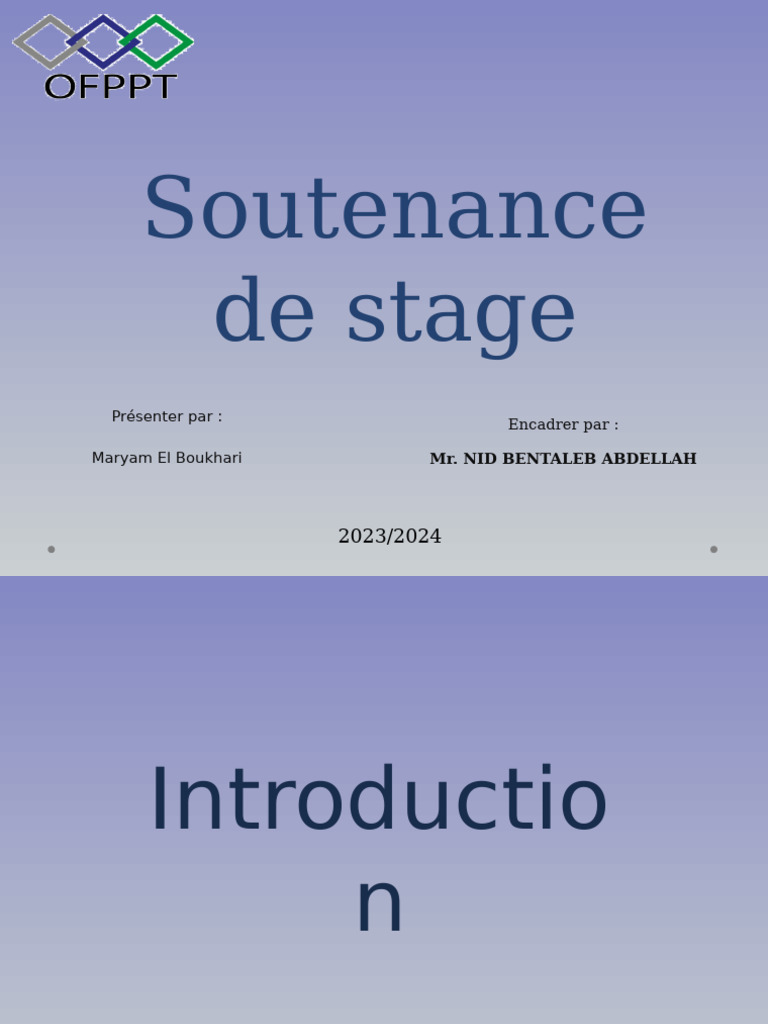 OFPPT

Soutenance de stage

Présenter par :

Maryam El Boukhari

Encadrer par :

Mr. NID BENTALEB ABDELLAH

2023/2024

Introductio
n